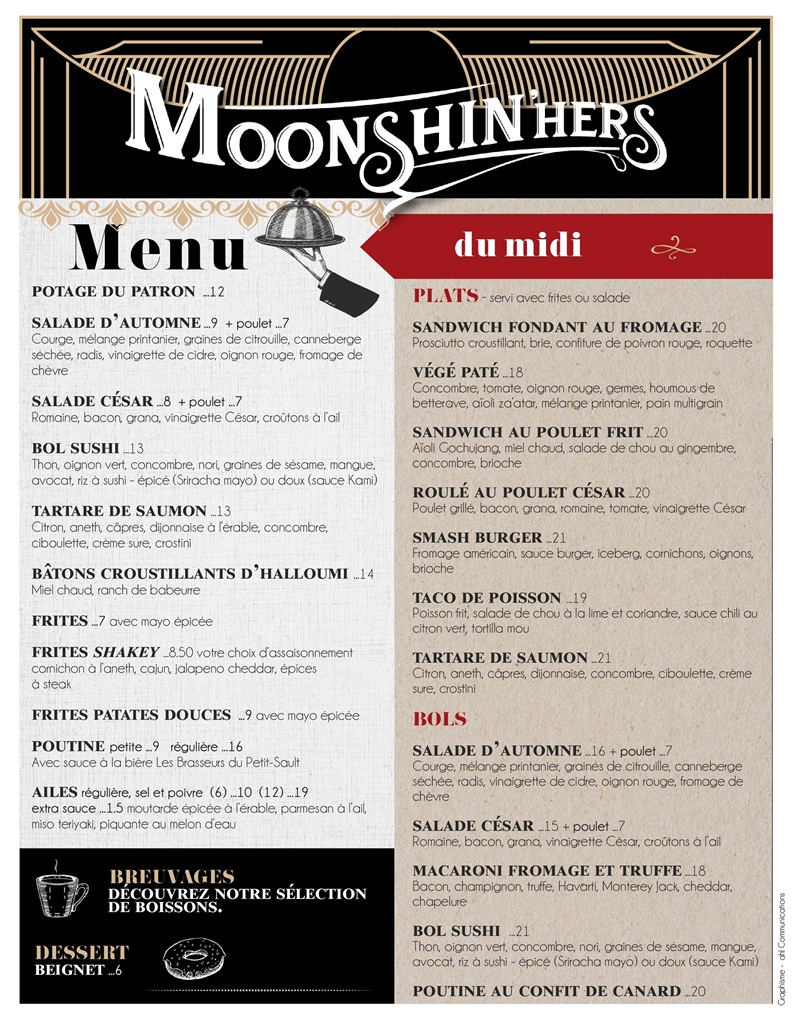 MOONSHIN'HERS

Menu

du midi

POTAGE DU PATRON ...12

SALADE D'AUTOMNE ...9 + poulet ...7
Courge, mélange printanier, graines de citrouille, canneberge séchée, radis, vinaigrette de cidre, oignon rouge, fromage de chèvre

SALADE CÉSAR ...8 + poulet ...7
Romaine, bacon, grana, vinaigrette César, croûtons à l'ail

BOL SUSHI ...13
Thon, oignon vert, concombre, nori, graines de sésame, mangue, avocat, riz à sushi - épicé (Sriracha mayo) ou doux (sauce Kami)

TARTARE DE SAUMON ...13
Citron, aneth, câpres, dijonnaise à l'érable, concombre, ciboulette, crème sure, crostini

BÂTONS CROUSTILLANTS D'HALLOUMI ...14
Miel chaud, ranch de babeurre

FRITES ...7 avec mayo épicée

FRITES SHAKEY ...8.50 votre choix d'assaisonnement cornichon à l'aneth, cajun, jalapeno cheddar, épices à steak

FRITES PATATES DOUCES ...9 avec mayo épicée

POUTINE petite ...9 régulière ...16
Avec sauce à la bière Les Brasseurs du Petit-Sault

AILES régulière, sel et poivre (6) ...10 (12) ...19
extra sauce ...1.5 moutarde épicée à l'érable, parmesan à l'ail, miso teriyaki, piquante au melon d'eau

BREUVAGES
DÉCOUVREZ NOTRE SÉLECTION DE BOISSONS.

DESSERT
BEIGNET ...6

PLATS - servi avec frites ou salade

SANDWICH FONDANT AU FROMAGE ...20
Prosciutto croustillant, brie, confiture de poivron rouge, roquette

VÉGÉ PATÉ ...18
Concombre, tomate, oignon rouge, germes, houmous de betterave, aïoli za'atar, mélange printanier, pain multigrain

SANDWICH AU POULET FRIT ...20
Aïoli Gochujang, miel chaud, salade de chou au gingembre, concombre, brioche

ROULÉ AU POULET CÉSAR ...20
Poulet grillé, bacon, grana, romaine, tomate, vinaigrette César

SMASH BURGER ...21
Fromage américain, sauce burger, iceberg, cornichons, oignons, brioche

TACO DE POISSON ...19
Poisson frit, salade de chou à la lime et coriandre, sauce chili au citron vert, tortilla mou

TARTARE DE SAUMON ...21
Citron, aneth, câpres, dijonnaise, concombre, ciboulette, crème sure, crostini

BOLS

SALADE D'AUTOMNE ...16 + poulet ...7
Courge, mélange printanier, graines de citrouille, canneberge séchée, radis, vinaigrette de cidre, oignon rouge, fromage de chèvre

SALADE CÉSAR ...15 + poulet ...7
Romaine, bacon, grana, vinaigrette César, croûtons à l'ail

MACARONI FROMAGE ET TRUFFE ...18
Bacon, champignon, truffe, Havarti, Monterey Jack, cheddar, chapelure

BOL SUSHI ...21
Thon, oignon vert, concombre, nori, graines de sésame, mangue, avocat, riz à sushi - épicé (Sriracha mayo) ou doux (sauce Kami)

POUTINE AU CONFIT DE CANARD ...20

Graphisme - ahl Communications